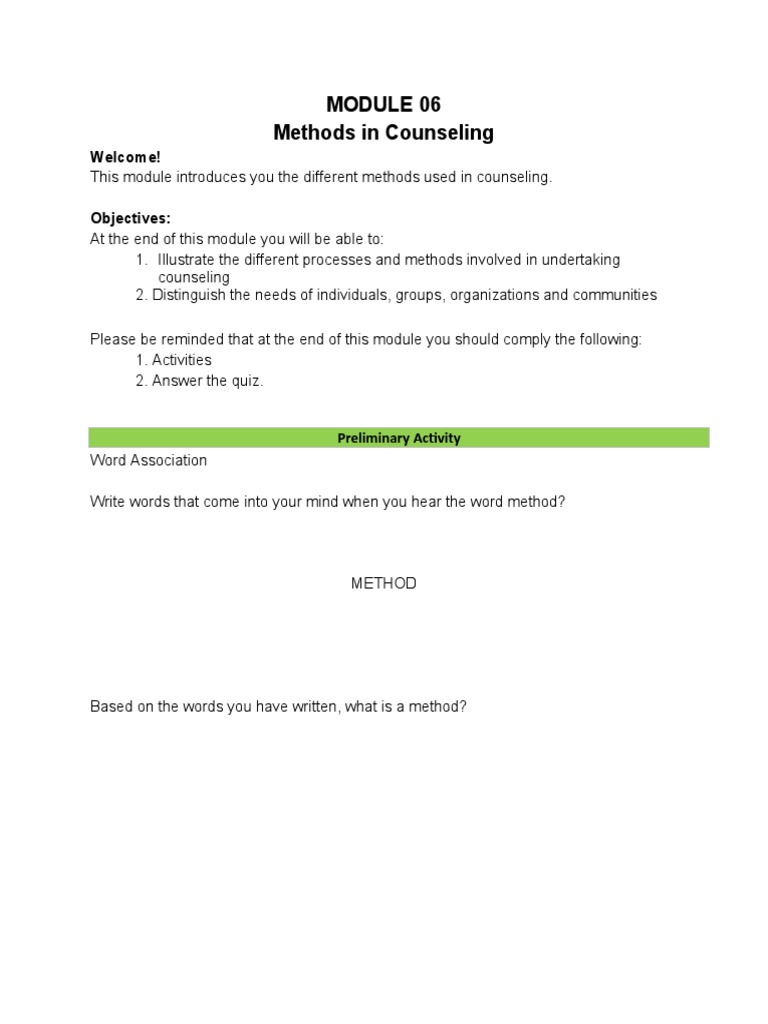 MODULE 06
Methods in Counseling

Welcome!
This module introduces you the different methods used in counseling.

Objectives:
At the end of this module you will be able to:
1. Illustrate the different processes and methods involved in undertaking counseling
2. Distinguish the needs of individuals, groups, organizations and communities

Please be reminded that at the end of this module you should comply the following:
1. Activities
2. Answer the quiz.

Preliminary Activity

Word Association

Write words that come into your mind when you hear the word method?

METHOD

Based on the words you have written, what is a method?